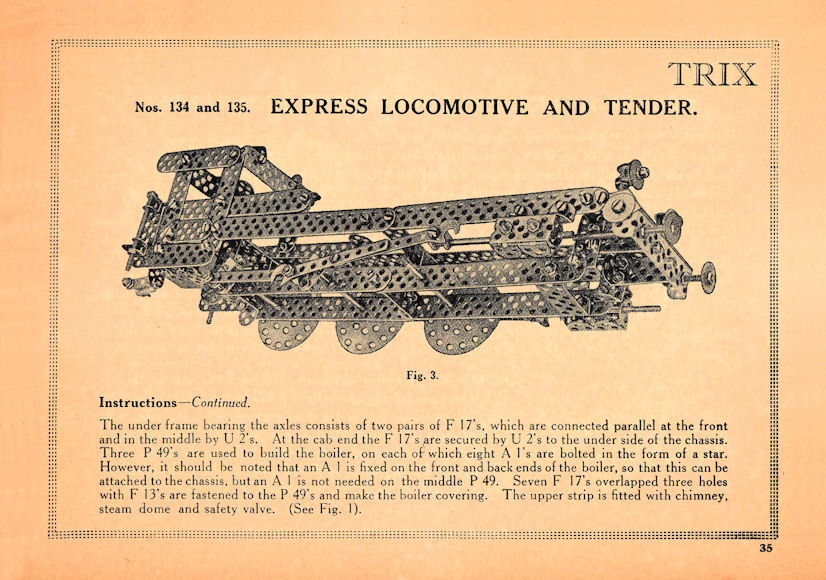 TRIX

Nos. 134 and 135. EXPRESS LOCOMOTIVE AND TENDER.

Fig. 3.

Instructions—Continued.

The under frame bearing the axles consists of two pairs of F 17's, which are connected parallel at the front and in the middle by U 2's. At the cab end the F 17's are secured by U 2's to the under side of the chassis. Three P 49's are used to build the boiler, on each of which eight A 1's are bolted in the form of a star. However, it should be noted that an A 1 is fixed on the front and back ends of the boiler, so that this can be attached to the chassis, but an A 1 is not needed on the middle P 49. Seven F 17's overlapped three holes with F 13's are fastened to the P 49's and make the boiler covering. The upper strip is fitted with chimney, steam dome and safety valve. (See Fig. 1).

35